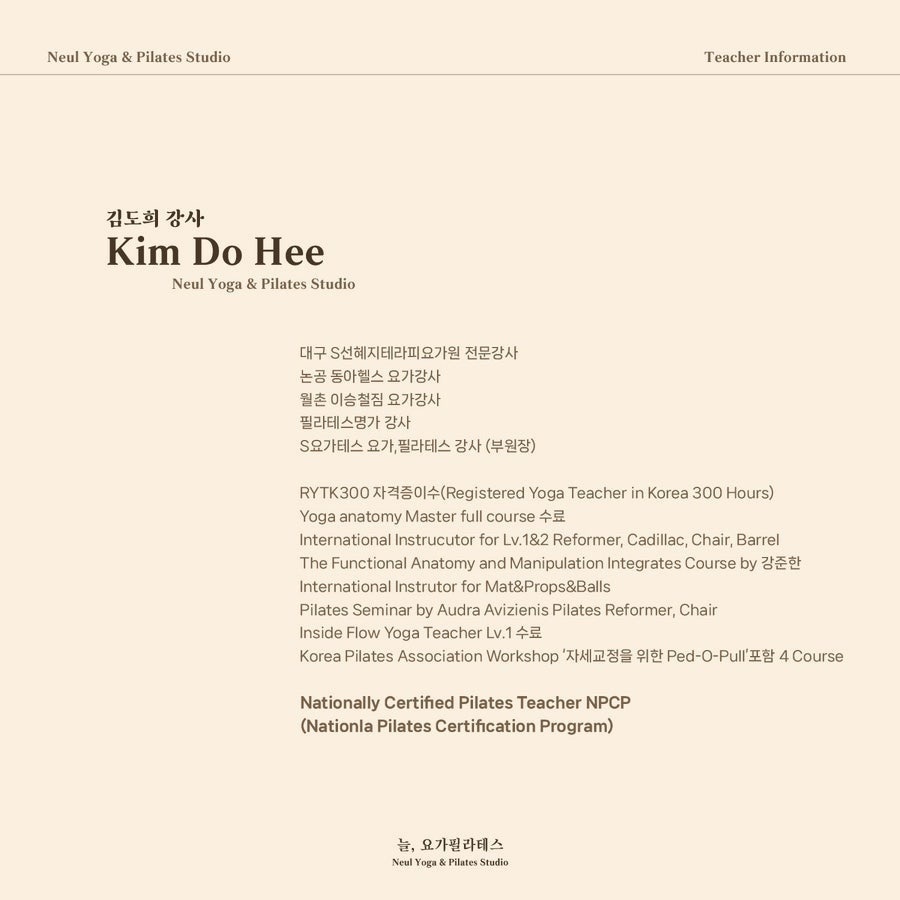 Neul Yoga & Pilates Studio

Teacher Information

김도희 강사
Kim Do Hee
Neul Yoga & Pilates Studio

대구 S선혜지테라피요가원 전문강사
논공 동아헬스 요가강사
월촌 이승철짐 요가강사
필라테스명가 강사
S요가테스 요가,필라테스 강사 (부원장)

RYTK300 자격증이수(Registered Yoga Teacher in Korea 300 Hours)
Yoga anatomy Master full course 수료
International Instrucutor for Lv.1&2 Reformer, Cadillac, Chair, Barrel
The Functional Anatomy and Manipulation Integrates Course by 강준한
International Instrutor for Mat&Props&Balls
Pilates Seminar by Audra Avizienis Pilates Reformer, Chair
Inside Flow Yoga Teacher Lv.1 수료
Korea Pilates Association Workshop '자세교정을 위한 Ped-O-Pull'포함 4 Course

Nationally Certified Pilates Teacher NPCP
(Nationla Pilates Certification Program)

늘, 요가필라테스
Neul Yoga & Pilates Studio